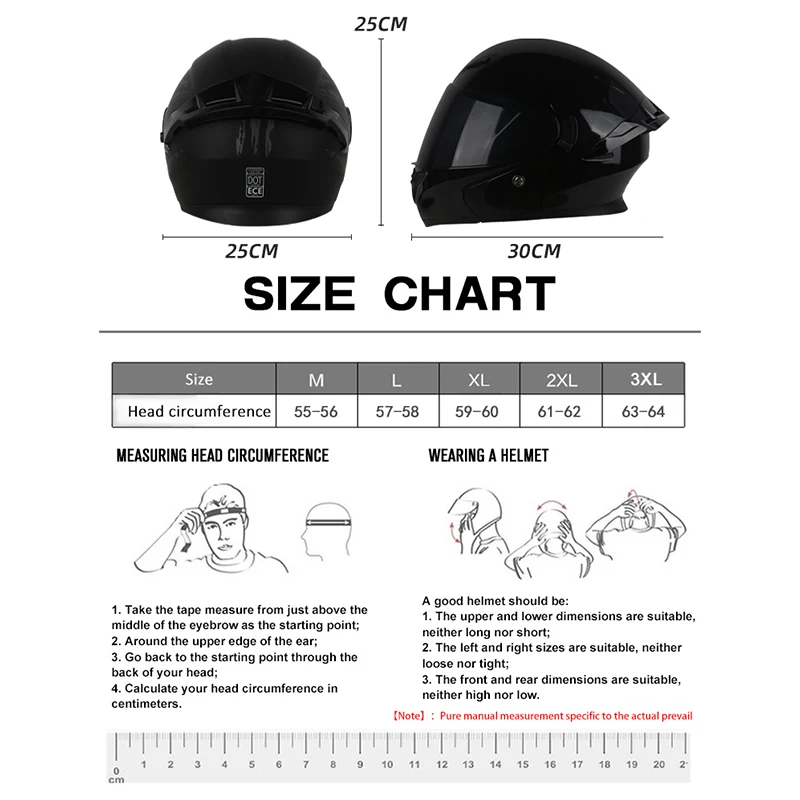 25CM

DOT
ECE

25CM

30CM

SIZE CHART

| Size | M | L | XL | 2XL | 3XL |
|---|---|---|---|---|---|
| Head circumference | 55-56 | 57-58 | 59-60 | 61-62 | 63-64 |

MEASURING HEAD CIRCUMFERENCE

1. Take the tape measure from just above the middle of the eyebrow as the starting point;
2. Around the upper edge of the ear;
3. Go back to the starting point through the back of your head;
4. Calculate your head circumference in centimeters.

WEARING A HELMET

A good helmet should be:
1. The upper and lower dimensions are suitable, neither long nor short;
2. The left and right sizes are suitable, neither loose nor tight;
3. The front and rear dimensions are suitable, neither high nor low.

【Note】: Pure manual measurement specific to the actual prevail

0 cm 1 2 3 4 5 6 7 8 9 10 11 12 13 14 15 16 17 18 19 20 2